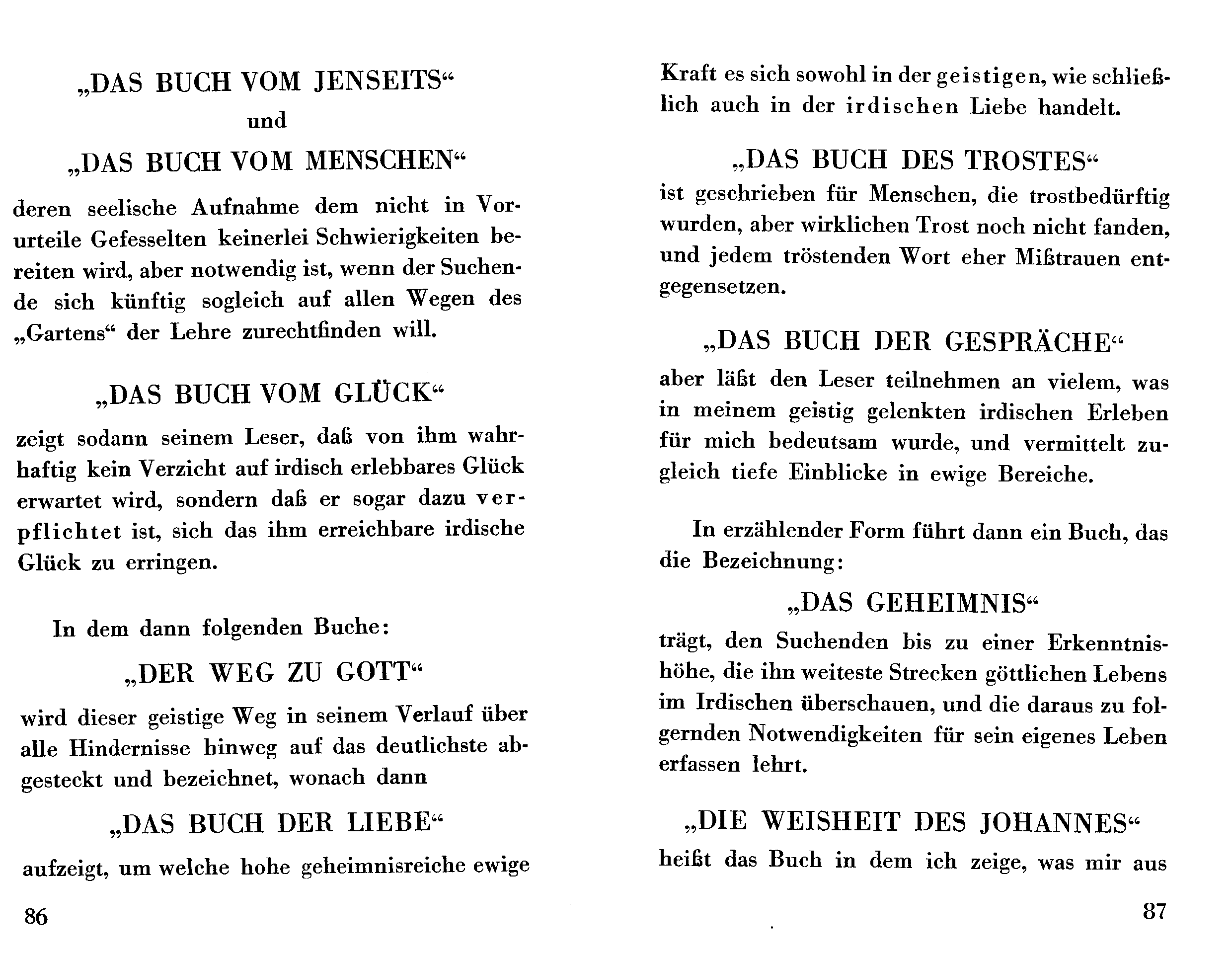 „DAS BUCH VOM JENSEITS“
und
„DAS BUCH VOM MENSCHEN“
deren seelische Aufnahme dem nicht in Vorurteile Gefesselten keinerlei Schwierigkeiten bereiten wird, aber notwendig ist, wenn der Suchende sich künftig sogleich auf allen Wegen des „Gartens“ der Lehre zurechtfinden will.

„DAS BUCH VOM GLÜCK“
zeigt sodann seinem Leser, daß von ihm wahrhaftig kein Verzicht auf irdisch erlebbares Glück erwartet wird, sondern daß er sogar dazu verpflichtet ist, sich das ihm erreichbare irdische Glück zu erringen.

In dem dann folgenden Buche:
„DER WEG ZU GOTT“
wird dieser geistige Weg in seinem Verlauf über alle Hindernisse hinweg auf das deutlichste abgesteckt und bezeichnet, wonach dann
„DAS BUCH DER LIEBE“
aufzeigt, um welche hohe geheimnisreiche ewige

86

Kraft es sich sowohl in der geistigen, wie schließlich auch in der irdischen Liebe handelt.

„DAS BUCH DES TROSTES“
ist geschrieben für Menschen, die trostbedürftig wurden, aber wirklichen Trost noch nicht fanden, und jedem tröstenden Wort eher Mißtrauen entgegensetzen.

„DAS BUCH DER GESPRÄCHE“
aber läßt den Leser teilnehmen an vielem, was in meinem geistig gelenkten irdischen Erleben für mich bedeutsam wurde, und vermittelt zugleich tiefe Einblicke in ewige Bereiche.

In erzählender Form führt dann ein Buch, das die Bezeichnung:
„DAS GEHEIMNIS“
trägt, den Suchenden bis zu einer Erkenntnishöhe, die ihn weiteste Strecken göttlichen Lebens im Irdischen überschauen, und die daraus zu folgernden Notwendigkeiten für sein eigenes Leben erfassen lehrt.

„DIE WEISHEIT DES JOHANNES“
heißt das Buch in dem ich zeige, was mir aus

87